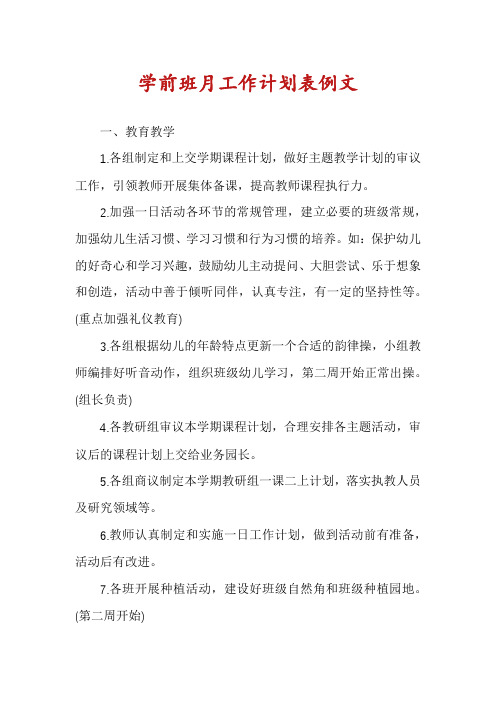 学前班月工作计划表例文

一、教育教学

1.各组制定和上交学期课程计划，做好主题教学计划的审议工作，引领教师开展集体备课，提高教师课程执行力。

2.加强一日活动各环节的常规管理，建立必要的班级常规，加强幼儿生活习惯、学习习惯和行为习惯的培养。如：保护幼儿的好奇心和学习兴趣，鼓励幼儿主动提问、大胆尝试、乐于想象和创造，活动中善于倾听同伴，认真专注，有一定的坚持性等。(重点加强礼仪教育)

3.各组根据幼儿的年龄特点更新一个合适的韵律操，小组教师编排好听音动作，组织班级幼儿学习，第二周开始正常出操。(组长负责)

4.各教研组审议本学期课程计划，合理安排各主题活动，审议后的课程计划上交给业务园长。

5.各组商议制定本学期教研组一课二上计划，落实执教人员及研究领域等。

6.教师认真制定和实施一日工作计划，做到活动前有准备，活动后有改进。

7.各班开展种植活动，建设好班级自然角和班级种植园地。(第二周开始)